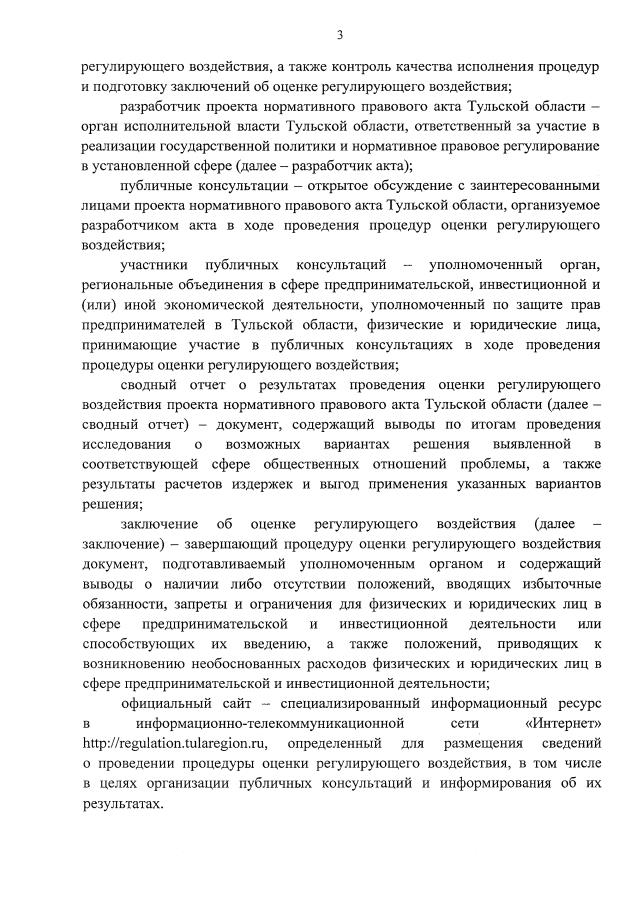 3

регулирующего воздействия, а также контроль качества исполнения процедур и подготовку заключений об оценке регулирующего воздействия;

разработчик проекта нормативного правового акта Тульской области – орган исполнительной власти Тульской области, ответственный за участие в реализации государственной политики и нормативное правовое регулирование в установленной сфере (далее – разработчик акта);

публичные консультации – открытое обсуждение с заинтересованными лицами проекта нормативного правового акта Тульской области, организуемое разработчиком акта в ходе проведения процедур оценки регулирующего воздействия;

участники публичных консультаций – уполномоченный орган, региональные объединения в сфере предпринимательской, инвестиционной и (или) иной экономической деятельности, уполномоченный по защите прав предпринимателей в Тульской области, физические и юридические лица, принимающие участие в публичных консультациях в ходе проведения процедуры оценки регулирующего воздействия;

сводный отчет о результатах проведения оценки регулирующего воздействия проекта нормативного правового акта Тульской области (далее – сводный отчет) – документ, содержащий выводы по итогам проведения исследования о возможных вариантах решения выявленной в соответствующей сфере общественных отношений проблемы, а также результаты расчетов издержек и выгод применения указанных вариантов решения;

заключение об оценке регулирующего воздействия (далее – заключение) – завершающий процедуру оценки регулирующего воздействия документ, подготавливаемый уполномоченным органом и содержащий выводы о наличии либо отсутствии положений, вводящих избыточные обязанности, запреты и ограничения для физических и юридических лиц в сфере предпринимательской и инвестиционной деятельности или способствующих их введению, а также положений, приводящих к возникновению необоснованных расходов физических и юридических лиц в сфере предпринимательской и инвестиционной деятельности;

официальный сайт – специализированный информационный ресурс в информационно-телекоммуникационной сети «Интернет» http://regulation.tularegion.ru, определенный для размещения сведений о проведении процедуры оценки регулирующего воздействия, в том числе в целях организации публичных консультаций и информирования об их результатах.